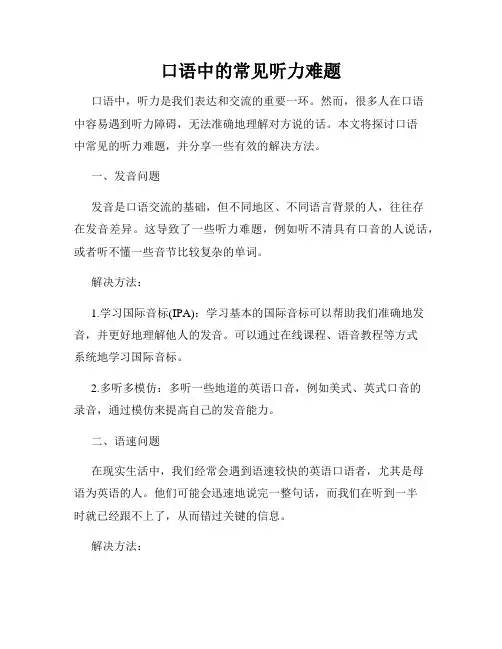 口语中的常见听力难题

口语中，听力是我们表达和交流的重要一环。然而，很多人在口语中容易遇到听力障碍，无法准确地理解对方说的话。本文将探讨口语中常见的听力难题，并分享一些有效的解决方法。

一、发音问题

发音是口语交流的基础，但不同地区、不同语言背景的人，往往存在发音差异。这导致了一些听力难题，例如听不清具有口音的人说话，或者听不懂一些音节比较复杂的单词。

解决方法：

1.学习国际音标(IPA)：学习基本的国际音标可以帮助我们准确地发音，并更好地理解他人的发音。可以通过在线课程、语音教程等方式系统地学习国际音标。

2.多听多模仿：多听一些地道的英语口音，例如美式、英式口音的录音，通过模仿来提高自己的发音能力。

二、语速问题

在现实生活中，我们经常会遇到语速较快的英语口语者，尤其是母语为英语的人。他们可能会迅速地说完一整句话，而我们在听到一半时就已经跟不上了，从而错过关键的信息。

解决方法：